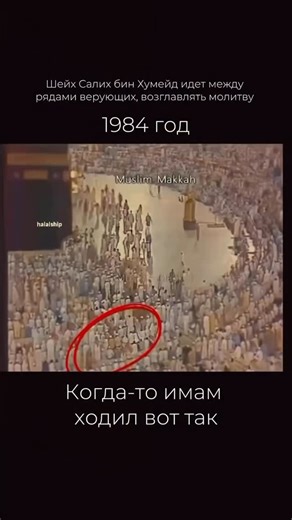 Шейх Салих бин Хумейд идет между рядами верующих, возглавлять молитву

1984 год

Muslim_Makkah

halalship

Когда-то имам ходил вот так